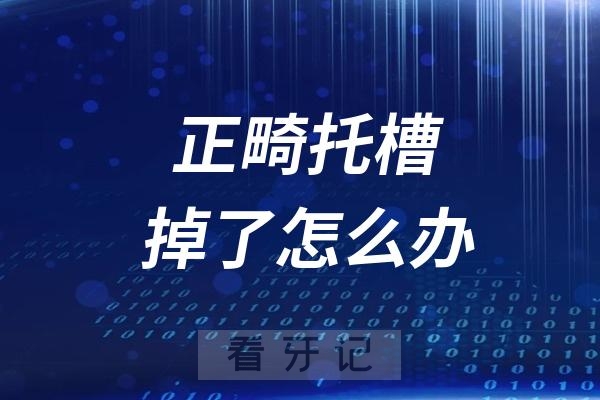 正畸托槽
掉了怎么办

看牙记